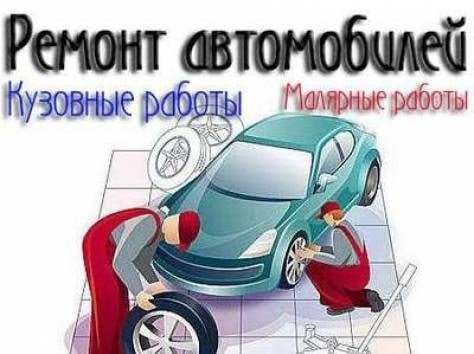 Ремонт автомобилей
Кузовные работы
Малярные работы